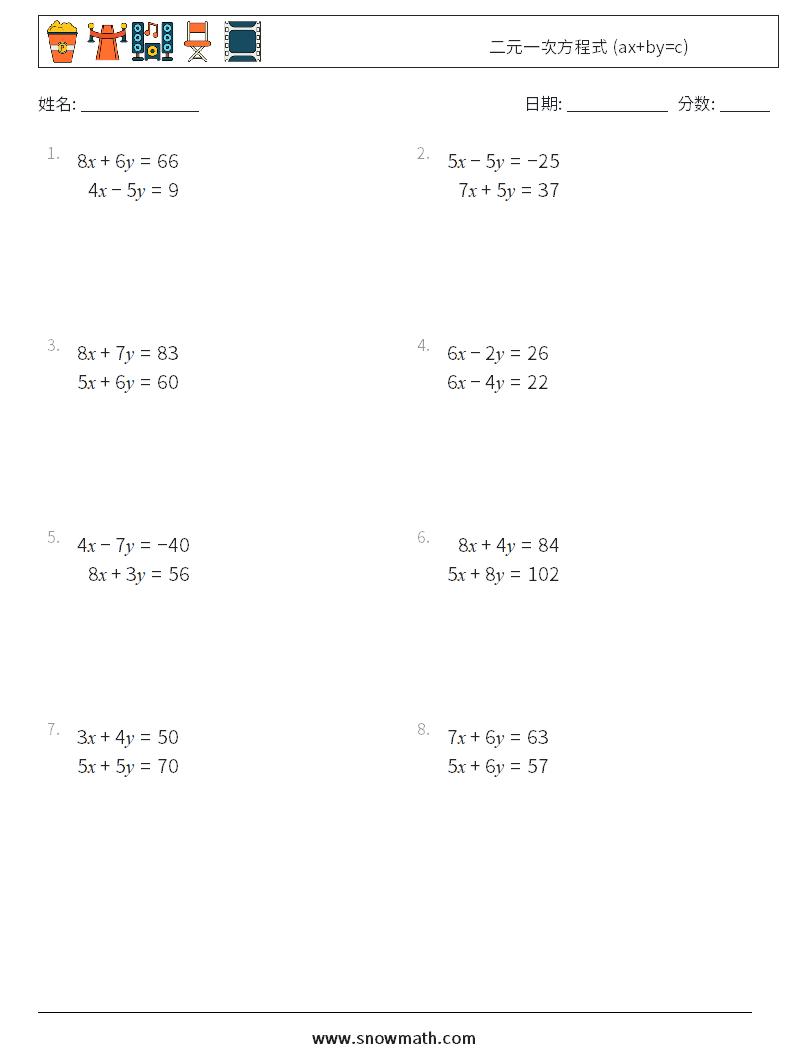 二元一次方程式 (ax+by=c)

姓名: ______________

日期: ____________ 分数: ______

1. $8x + 6y = 66$
$4x - 5y = 9$

2. $5x - 5y = -25$
$7x + 5y = 37$

3. $8x + 7y = 83$
$5x + 6y = 60$

4. $6x - 2y = 26$
$6x - 4y = 22$

5. $4x - 7y = -40$
$8x + 3y = 56$

6. $8x + 4y = 84$
$5x + 8y = 102$

7. $3x + 4y = 50$
$5x + 5y = 70$

8. $7x + 6y = 63$
$5x + 6y = 57$

www.snowmath.com